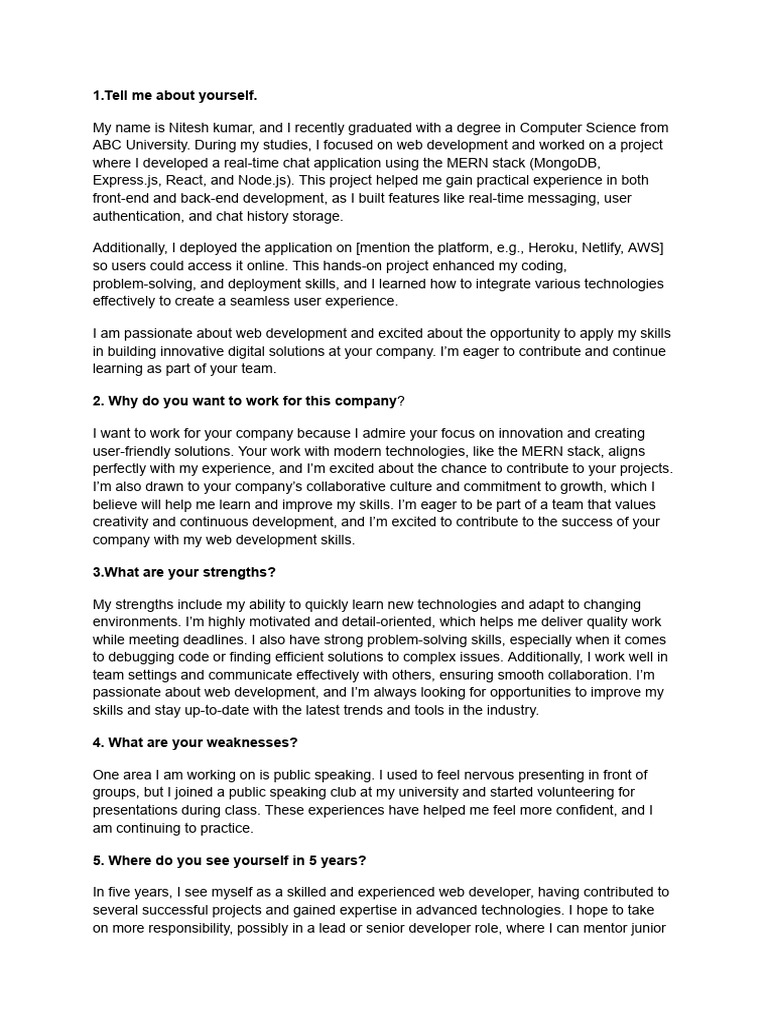 1.Tell me about yourself.

My name is Nitesh kumar, and I recently graduated with a degree in Computer Science from ABC University. During my studies, I focused on web development and worked on a project where I developed a real-time chat application using the MERN stack (MongoDB, Express.js, React, and Node.js). This project helped me gain practical experience in both front-end and back-end development, as I built features like real-time messaging, user authentication, and chat history storage.

Additionally, I deployed the application on [mention the platform, e.g., Heroku, Netlify, AWS] so users could access it online. This hands-on project enhanced my coding, problem-solving, and deployment skills, and I learned how to integrate various technologies effectively to create a seamless user experience.

I am passionate about web development and excited about the opportunity to apply my skills in building innovative digital solutions at your company. I'm eager to contribute and continue learning as part of your team.

2. Why do you want to work for this company?

I want to work for your company because I admire your focus on innovation and creating user-friendly solutions. Your work with modern technologies, like the MERN stack, aligns perfectly with my experience, and I'm excited about the chance to contribute to your projects. I'm also drawn to your company's collaborative culture and commitment to growth, which I believe will help me learn and improve my skills. I'm eager to be part of a team that values creativity and continuous development, and I'm excited to contribute to the success of your company with my web development skills.

3.What are your strengths?

My strengths include my ability to quickly learn new technologies and adapt to changing environments. I'm highly motivated and detail-oriented, which helps me deliver quality work while meeting deadlines. I also have strong problem-solving skills, especially when it comes to debugging code or finding efficient solutions to complex issues. Additionally, I work well in team settings and communicate effectively with others, ensuring smooth collaboration. I'm passionate about web development, and I'm always looking for opportunities to improve my skills and stay up-to-date with the latest trends and tools in the industry.

4. What are your weaknesses?

One area I am working on is public speaking. I used to feel nervous presenting in front of groups, but I joined a public speaking club at my university and started volunteering for presentations during class. These experiences have helped me feel more confident, and I am continuing to practice.

5. Where do you see yourself in 5 years?

In five years, I see myself as a skilled and experienced web developer, having contributed to several successful projects and gained expertise in advanced technologies. I hope to take on more responsibility, possibly in a lead or senior developer role, where I can mentor junior